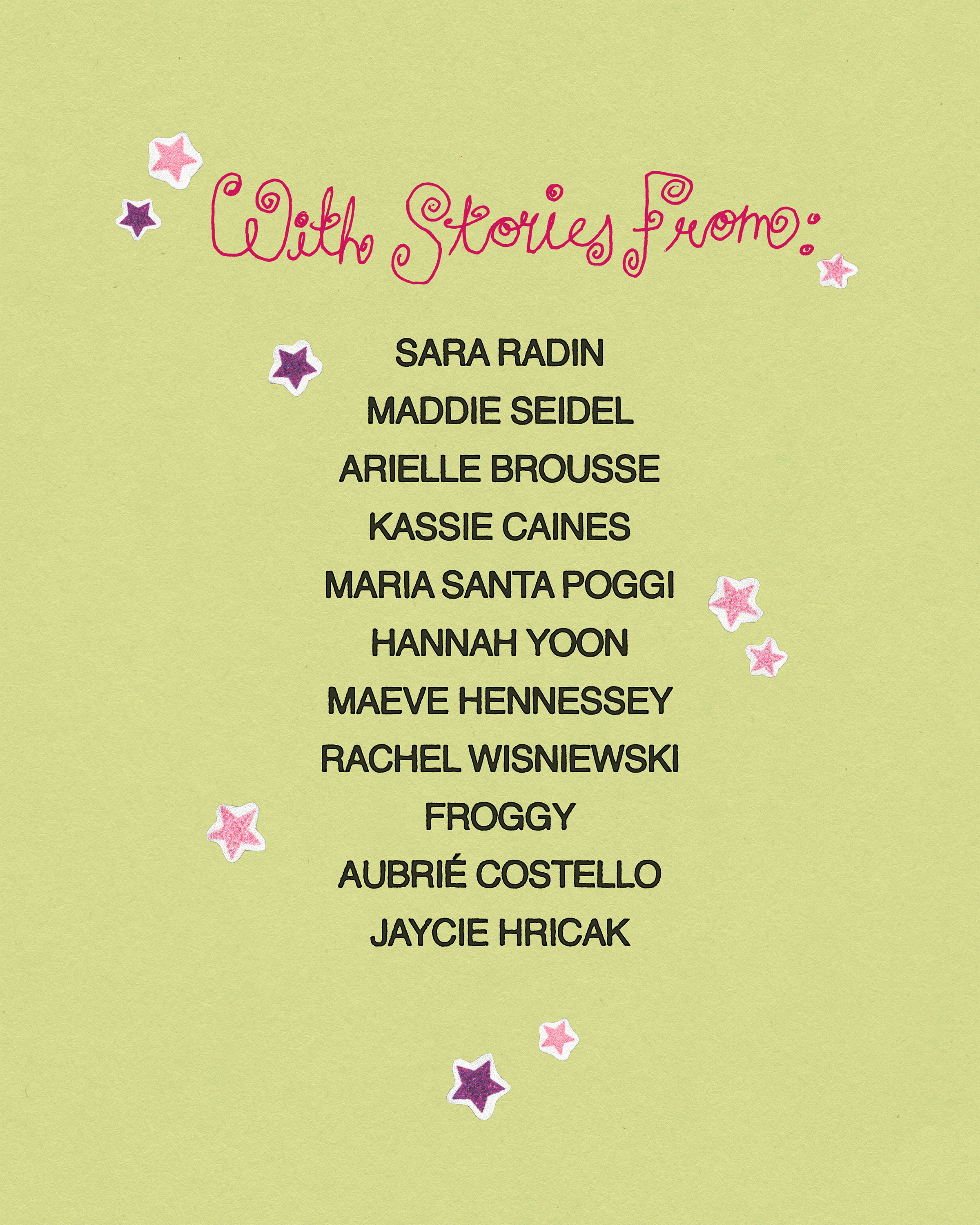 With Stories From:

SARA RADIN
MADDIE SEIDEL
ARIELLE BROUSSE
KASSIE CAINES
MARIA SANTA POGGI
HANNAH YOON
MAEVE HENNESSEY
RACHEL WISNIEWSKI
FROGGY
AUBRIÉ COSTELLO
JAYCIE HRICAK